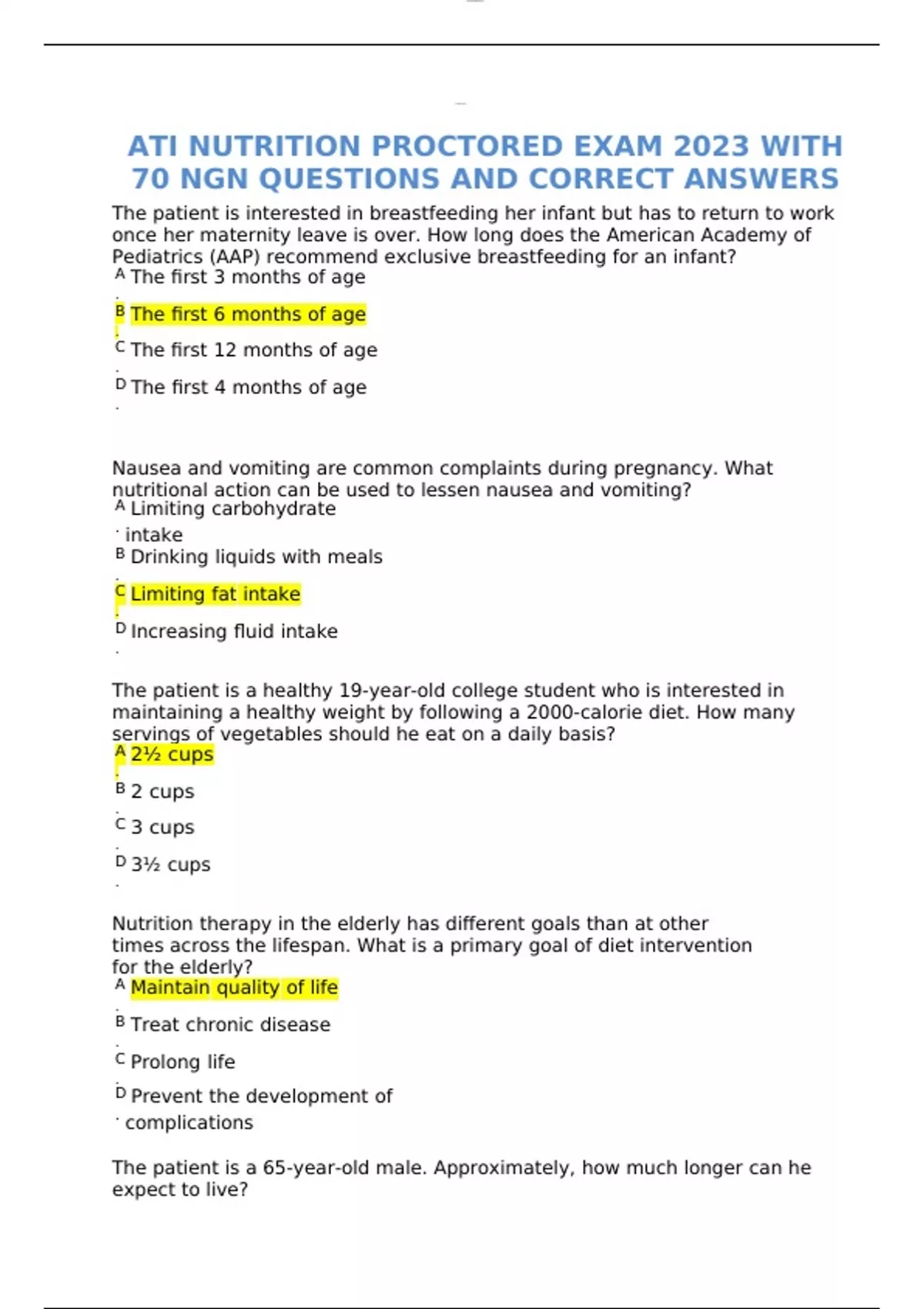 ATI NUTRITION PROCTORED EXAM 2023 WITH 70 NGN QUESTIONS AND CORRECT ANSWERS

The patient is interested in breastfeeding her infant but has to return to work once her maternity leave is over. How long does the American Academy of Pediatrics (AAP) recommend exclusive breastfeeding for an infant?
A. The first 3 months of age
B. The first 6 months of age
C. The first 12 months of age
D. The first 4 months of age

Nausea and vomiting are common complaints during pregnancy. What nutritional action can be used to lessen nausea and vomiting?
A. Limiting carbohydrate intake
B. Drinking liquids with meals
C. Limiting fat intake
D. Increasing fluid intake

The patient is a healthy 19-year-old college student who is interested in maintaining a healthy weight by following a 2000-calorie diet. How many servings of vegetables should he eat on a daily basis?
A. 2½ cups
B. 2 cups
C. 3 cups
D. 3½ cups

Nutrition therapy in the elderly has different goals than at other times across the lifespan. What is a primary goal of diet intervention for the elderly?
A. Maintain quality of life
B. Treat chronic disease
C. Prolong life
D. Prevent the development of complications

The patient is a 65-year-old male. Approximately, how much longer can he expect to live?